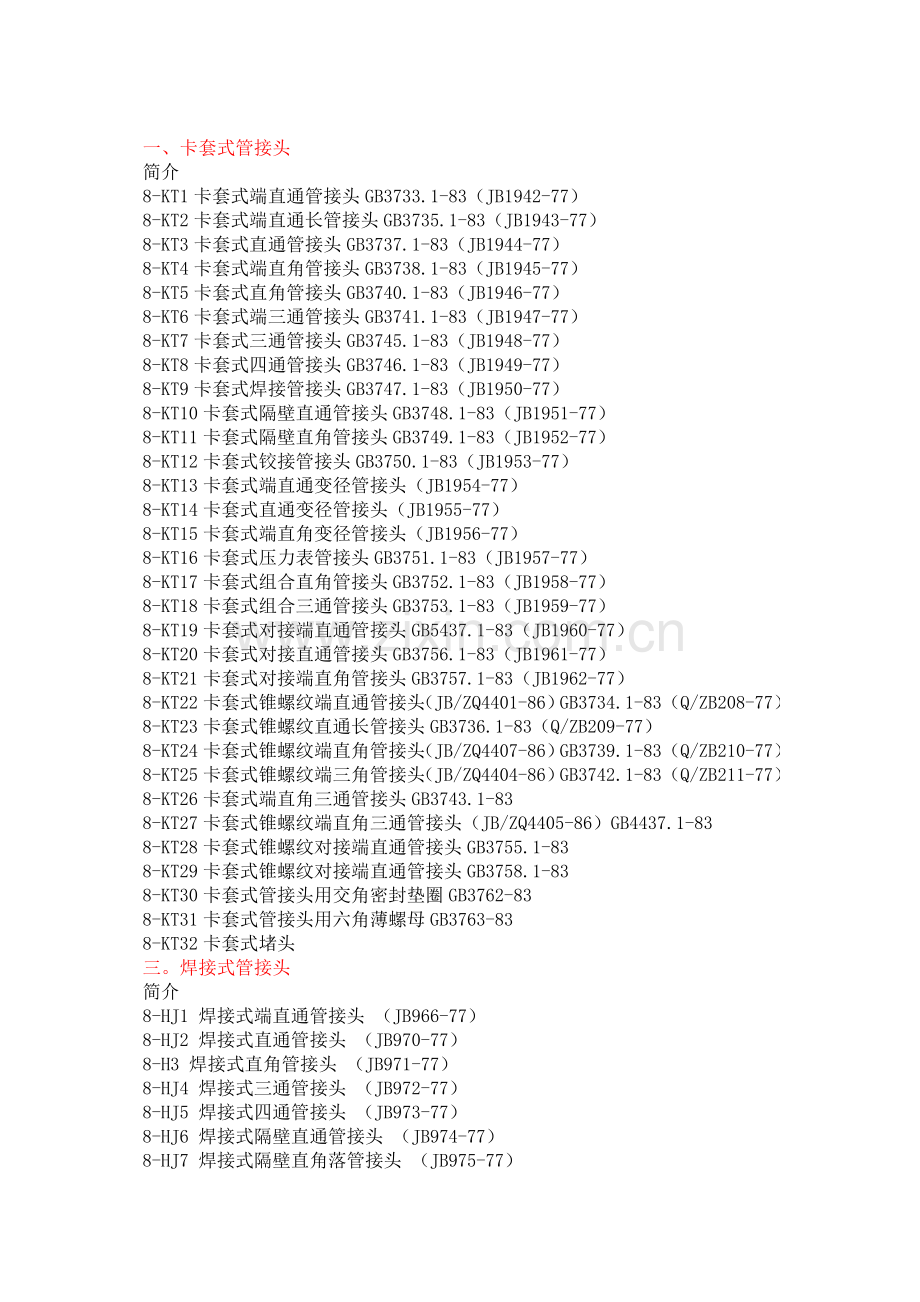 一、卡套式管接头
简介
8-KT1 卡套式端直通管接头 GB3733.1-83（JB1942-77）
8-KT2 卡套式端直通长管接头 GB3735.1-83（JB1943-77）
8-KT3 卡套式直通管接头 GB3737.1-83（JB1944-77）
8-KT4 卡套式端直角管接头 GB3738.1-83（JB1945-77）
8-KT5 卡套式直角管接头 GB3740.1-83（JB1946-77）
8-KT6 卡套式端三通管接头 GB3741.1-83（JB1947-77）
8-KT7 卡套式三通管接头 GB3745.1-83（JB1948-77）
8-KT8 卡套式四通管接头 GB3746.1-83（JB1949-77）
8-KT9 卡套式焊接管接头 GB3747.1-83（JB1950-77）
8-KT10 卡套式隔壁直通管接头 GB3748.1-83（JB1951-77）
8-KT11 卡套式隔壁直角管接头 GB3749.1-83（JB1952-77）
8-KT12 卡套式铰接管接头 GB3750.1-83（JB1953-77）
8-KT13 卡套式端直通变径管接头（JB1954-77）
8-KT14 卡套式直通变径管接头（JB1955-77）
8-KT15 卡套式端直角变径管接头（JB1956-77）
8-KT16 卡套式压力表管接头 GB3751.1-83（JB1957-77）
8-KT17 卡套式组合直角管接头 GB3752.1-83（JB1958-77）
8-KT18 卡套式组合三通管接头 GB3753.1-83（JB1959-77）
8-KT19 卡套式对接端直通管接头 GB5437.1-83（JB1960-77）
8-KT20 卡套式对接直通管接头 GB3756.1-83（JB1961-77）
8-KT21 卡套式对接端直角管接头 GB3757.1-83（JB1962-77）
8-KT22 卡套式锥螺纹端直通管接头(JB/ZQ4401-86)GB3734.1-83（Q/ZB208-77）
8-KT23 卡套式锥螺纹直通长管接头 GB3736.1-83（Q/ZB209-77）
8-KT24 卡套式锥螺纹端直角管接头(JB/ZQ4407-86)GB3739.1-83（Q/ZB210-77）
8-KT25 卡套式锥螺纹端三角管接头(JB/ZQ4404-86)GB3742.1-83（Q/ZB211-77）
8-KT26 卡套式端直角三通管接头 GB3743.1-83
8-KT27 卡套式锥螺纹端直角三通管接头（JB/ZQ4405-86）GB4437.1-83
8-KT28 卡套式锥螺纹对接端直通管接头 GB3755.1-83
8-KT29 卡套式锥螺纹对接端直通管接头 GB3758.1-83
8-KT30 卡套式管接头用交角密封垫圈 GB3762-83
8-KT31 卡套式管接头用六角薄螺母 GB3763-83
8-KT32 卡套式堵头
三。焊接式管接头
简介
8-HJ1 焊接式端直通管接头 （JB966-77）
8-HJ2 焊接式直通管接头 （JB970-77）
8-H3 焊接式直角管接头 （JB971-77）
8-HJ4 焊接式三通管接头 （JB972-77）
8-HJ5 焊接式四通管接头 （JB973-77）
8-HJ6 焊接式隔壁直通管接头 （JB974-77）
8-HJ7 焊接式隔壁直角落管接头 （JB975-77）